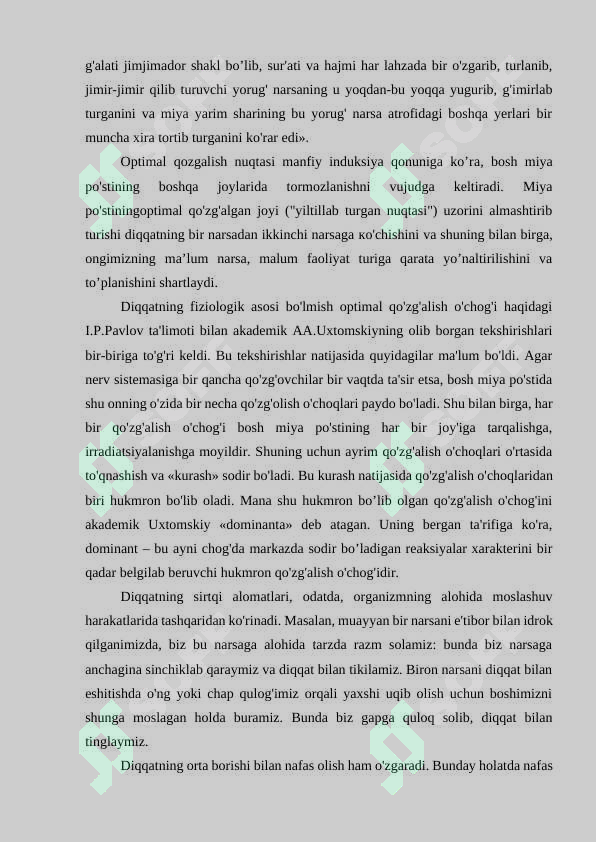 g'alati jimjimador shakl bo’lib, sur'ati va hajmi har lahzada bir o'zgarib, turlanib, jimir-jimir qilib turuvchi yorug' narsaning u yoqdan-bu yoqqa yugurib, g'imirlab turganini va miya yarim sharining bu yorug' narsa atrofidagi boshqa yerlari bir muncha xira tortib turganini ko'rar edi».

Optimal qozgalish nuqtasi manfiy induksiya qonuniga ko’ra, bosh miya po'stining boshqa joylarida tormozlanishni vujudga keltiradi. Miya po'stiningoptimal qo'zg'algan joyi ("yiltillab turgan nuqtasi") uzorini almashtirib turishi diqqatning bir narsadan ikkinchi narsaga кo'chishini va shuning bilan birga, ongimizning ma’lum narsa, malum faoliyat turiga qarata yo’naltirilishini va to’planishini shartlaydi.

Diqqatning fiziologik asosi bo'lmish optimal qo'zg'alish o'chog'i haqidagi I.P.Pavlov ta'limoti bilan akademik AA.Uxtomskiyning olib borgan tekshirishlari bir-biriga to'g'ri keldi. Bu tekshirishlar natijasida quyidagilar ma'lum bo'ldi. Agar nerv sistemasiga bir qancha qo'zg'ovchilar bir vaqtda ta'sir etsa, bosh miya po'stida shu onning o'zida bir necha qo'zg'olish o'choqlari paydo bo'ladi. Shu bilan birga, har bir qo'zg'alish o'chog'i bosh miya po'stining har bir joy'iga tarqalishga, irradiatsiyalanishga moyildir. Shuning uchun ayrim qo'zg'alish o'choqlari o'rtasida to'qnashish va «kurash» sodir bo'ladi. Bu kurash natijasida qo'zg'alish o'choqlaridan biri hukmron bo'lib oladi. Mana shu hukmron bo’lib olgan qo'zg'alish o'chog'ini akademik Uxtomskiy «dominanta» deb atagan. Uning bergan ta'rifiga ko'ra, dominant – bu ayni chog'da markazda sodir bo’ladigan reaksiyalar xarakterini bir qadar belgilab beruvchi hukmron qo'zg'alish o'chog'idir.

Diqqatning sirtqi alomatlari, odatda, organizmning alohida moslashuv harakatlarida tashqaridan ko'rinadi. Masalan, muayyan bir narsani e'tibor bilan idrok qilganimizda, biz bu narsaga alohida tarzda razm solamiz: bunda biz narsaga anchagina sinchiklab qaraymiz va diqqat bilan tikilamiz. Biron narsani diqqat bilan eshitishda o'ng yoki chap qulog'imiz orqali yaxshi uqib olish uchun boshimizni shunga moslagan holda buramiz. Bunda biz gapga quloq solib, diqqat bilan tinglaymiz.

Diqqatning orta borishi bilan nafas olish ham o'zgaradi. Bunday holatda nafas